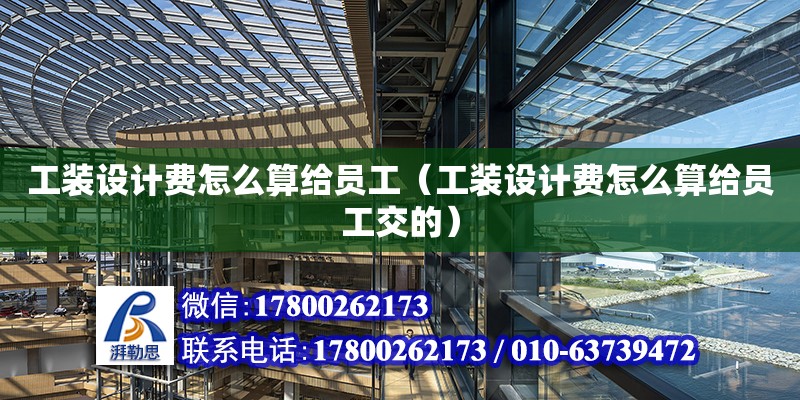 工装设计费怎么算给员工（工装设计费怎么算给员工交的）

湃勒思

微信:17800262173

联系电话:17800262173 / 010-63739472